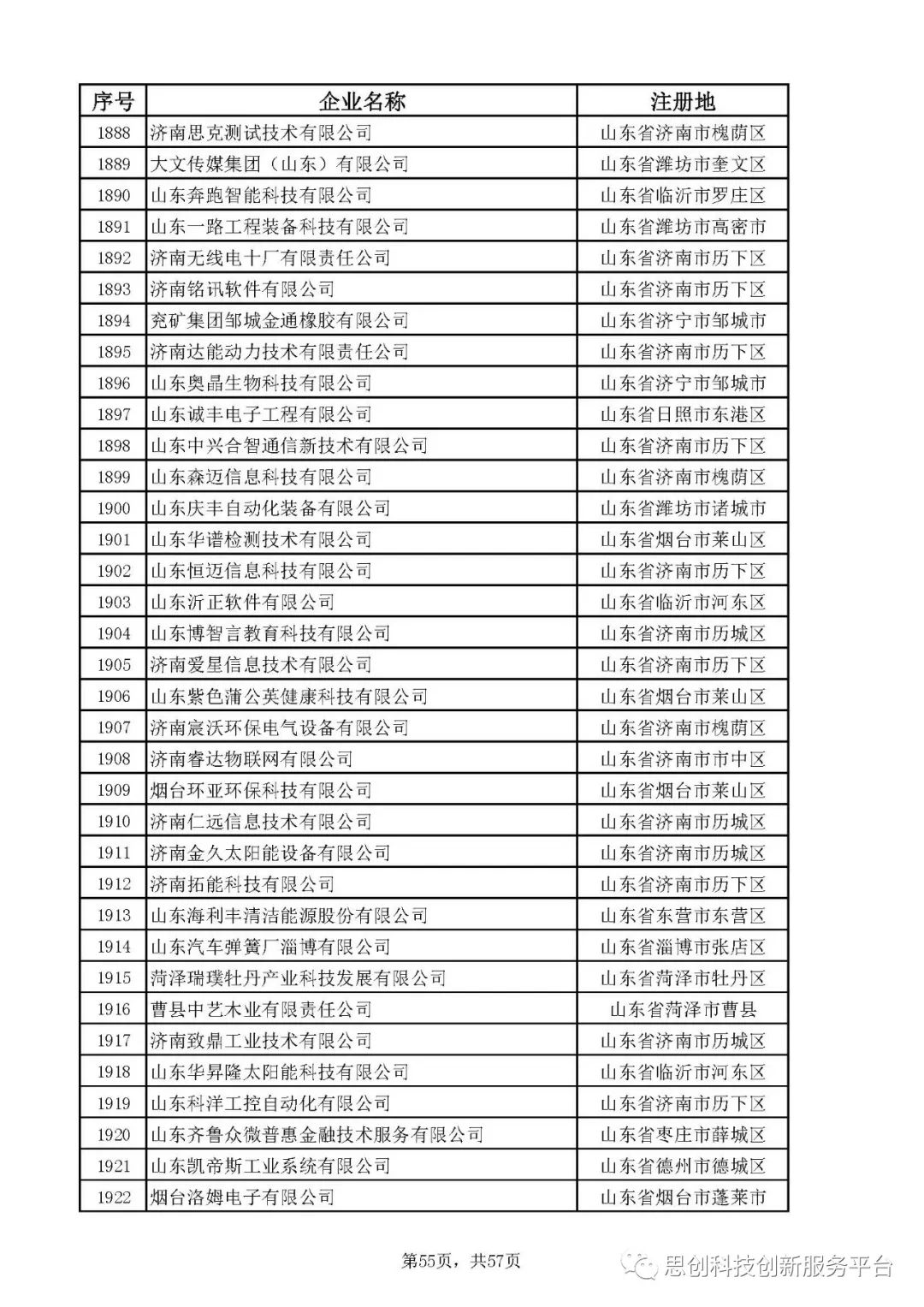 | 序号 | 企业名称 | 注册地 |
|---|---|---|
| 1888 | 济南思克测试技术有限公司 | 山东省济南市槐荫区 |
| 1889 | 大文传媒集团（山东）有限公司 | 山东省潍坊市奎文区 |
| 1890 | 山东奔跑智能科技有限公司 | 山东省临沂市罗庄区 |
| 1891 | 山东一路工程装备科技有限公司 | 山东省潍坊市高密市 |
| 1892 | 济南无线电十厂有限责任公司 | 山东省济南市历下区 |
| 1893 | 济南铭讯软件有限公司 | 山东省济南市历下区 |
| 1894 | 兖矿集团邹城金通橡胶有限公司 | 山东省济宁市邹城市 |
| 1895 | 济南达能动力技术有限责任公司 | 山东省济南市历下区 |
| 1896 | 山东奥晶生物科技有限公司 | 山东省济宁市邹城市 |
| 1897 | 山东诚丰电子工程有限公司 | 山东省日照市东港区 |
| 1898 | 山东中兴合智通信新技术有限公司 | 山东省济南市历下区 |
| 1899 | 山东森迈信息科技有限公司 | 山东省济南市槐荫区 |
| 1900 | 山东庆丰自动化装备有限公司 | 山东省潍坊市诸城市 |
| 1901 | 山东华谱检测技术有限公司 | 山东省烟台市莱山区 |
| 1902 | 山东恒迈信息科技有限公司 | 山东省济南市历下区 |
| 1903 | 山东沂正软件有限公司 | 山东省临沂市河东区 |
| 1904 | 山东博智言教育科技有限公司 | 山东省济南市历城区 |
| 1905 | 济南爱星信息技术有限公司 | 山东省济南市历下区 |
| 1906 | 山东紫色蒲公英健康科技有限公司 | 山东省烟台市莱山区 |
| 1907 | 济南宸沃环保电气设备有限公司 | 山东省济南市槐荫区 |
| 1908 | 济南睿达物联网有限公司 | 山东省济南市市中区 |
| 1909 | 烟台环亚环保科技有限公司 | 山东省烟台市莱山区 |
| 1910 | 济南仁远信息技术有限公司 | 山东省济南市历城区 |
| 1911 | 济南金久太阳能设备有限公司 | 山东省济南市历城区 |
| 1912 | 济南拓能科技有限公司 | 山东省济南市历下区 |
| 1913 | 山东海利丰清洁能源股份有限公司 | 山东省东营市东营区 |
| 1914 | 山东汽车弹簧厂淄博有限公司 | 山东省淄博市张店区 |
| 1915 | 菏泽瑞璞牡丹产业科技发展有限公司 | 山东省菏泽市牡丹区 |
| 1916 | 曹县中艺木业有限责任公司 | 山东省菏泽市曹县 |
| 1917 | 济南致鼎工业技术有限公司 | 山东省济南市历城区 |
| 1918 | 山东华昇隆太阳能科技有限公司 | 山东省临沂市河东区 |
| 1919 | 山东科洋工控自动化有限公司 | 山东省济南市历下区 |
| 1920 | 山东齐鲁众微普惠金融技术服务有限公司 | 山东省枣庄市薛城区 |
| 1921 | 山东凯帝斯工业系统有限公司 | 山东省德州市德城区 |
| 1922 | 烟台洛姆电子有限公司 | 山东省烟台市蓬莱市 |

第55页，共57页

思创科技创新服务平台